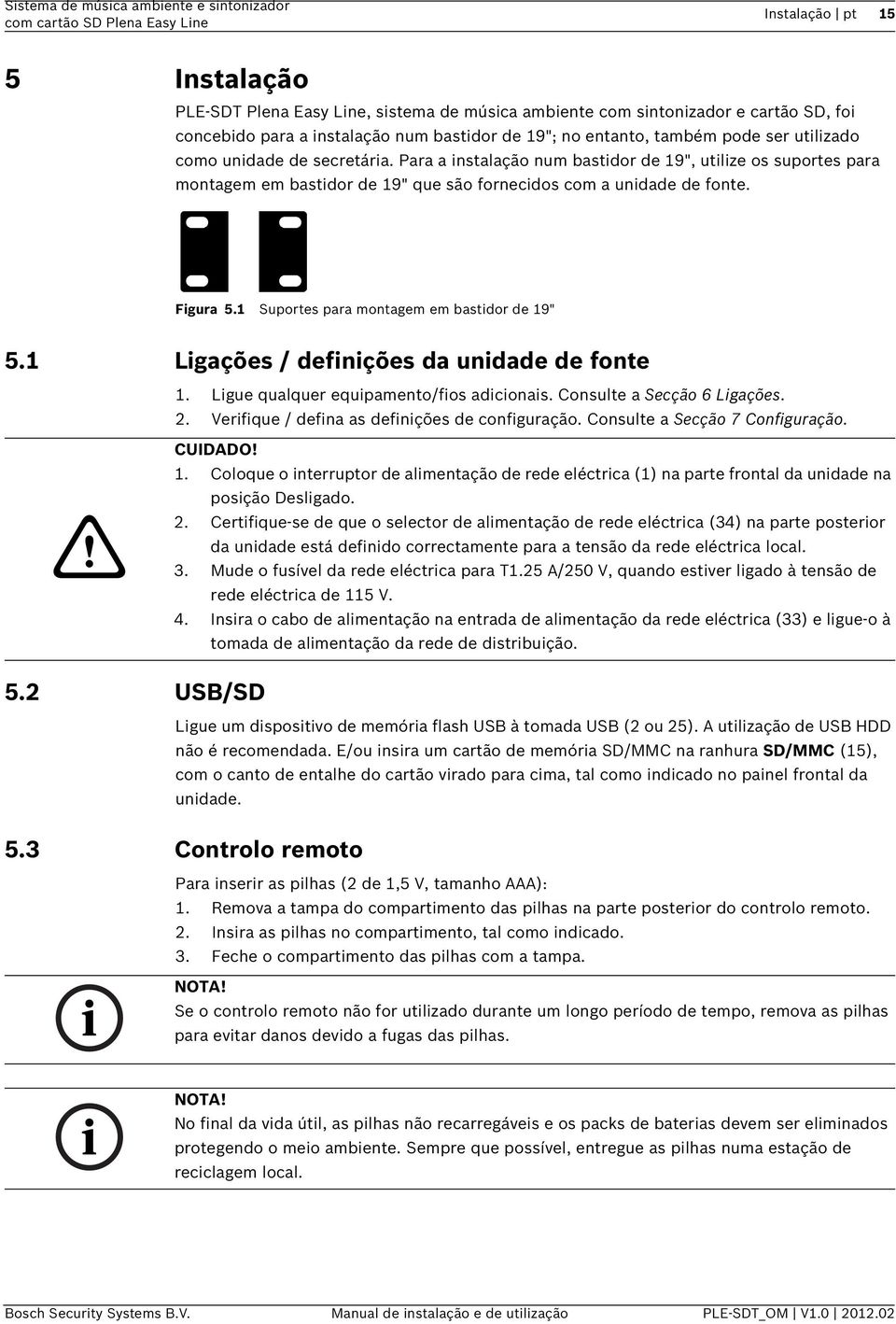 Sistema de música ambiente e sintonizador com cartão SD Plena Easy Line

Instalação | pt 15

5 Instalação

PLE-SDT Plena Easy Line, sistema de música ambiente com sintonizador e cartão SD, foi concebido para a instalação num bastidor de 19"; no entanto, também pode ser utilizado como unidade de secretária. Para a instalação num bastidor de 19", utilize os suportes para montagem em bastidor de 19" que são fornecidos com a unidade de fonte.

Figura 5.1 Suportes para montagem em bastidor de 19"

5.1 Ligações / definições da unidade de fonte

1. Ligue qualquer equipamento/fios adicionais. Consulte a Secção 6 Ligações.
2. Verifique / defina as definições de configuração. Consulte a Secção 7 Configuração.

CUIDADO!
1. Coloque o interruptor de alimentação de rede eléctrica (1) na parte frontal da unidade na posição Desligado.
2. Certifique-se de que o selector de alimentação de rede eléctrica (34) na parte posterior da unidade está definido correctamente para a tensão da rede eléctrica local.
3. Mude o fusível da rede eléctrica para T1.25 A/250 V, quando estiver ligado à tensão de rede eléctrica de 115 V.
4. Insira o cabo de alimentação na entrada de alimentação da rede eléctrica (33) e ligue-o à tomada de alimentação da rede de distribuição.

5.2 USB/SD

Ligue um dispositivo de memória flash USB à tomada USB (2 ou 25). A utilização de USB HDD não é recomendada. E/ou insira um cartão de memória SD/MMC na ranhura SD/MMC (15), com o canto de entalhe do cartão virado para cima, tal como indicado no painel frontal da unidade.

5.3 Controlo remoto

Para inserir as pilhas (2 de 1,5 V, tamanho AAA):
1. Remova a tampa do compartimento das pilhas na parte posterior do controlo remoto.
2. Insira as pilhas no compartimento, tal como indicado.
3. Feche o compartimento das pilhas com a tampa.

NOTA!
Se o controlo remoto não for utilizado durante um longo período de tempo, remova as pilhas para evitar danos devido a fugas das pilhas.

NOTA!
No final da vida útil, as pilhas não recarregáveis e os packs de baterias devem ser eliminados protegendo o meio ambiente. Sempre que possível, entregue as pilhas numa estação de reciclagem local.

Bosch Security Systems B.V. Manual de instalação e de utilização PLE-SDT_OM | V1.0 | 2012.02